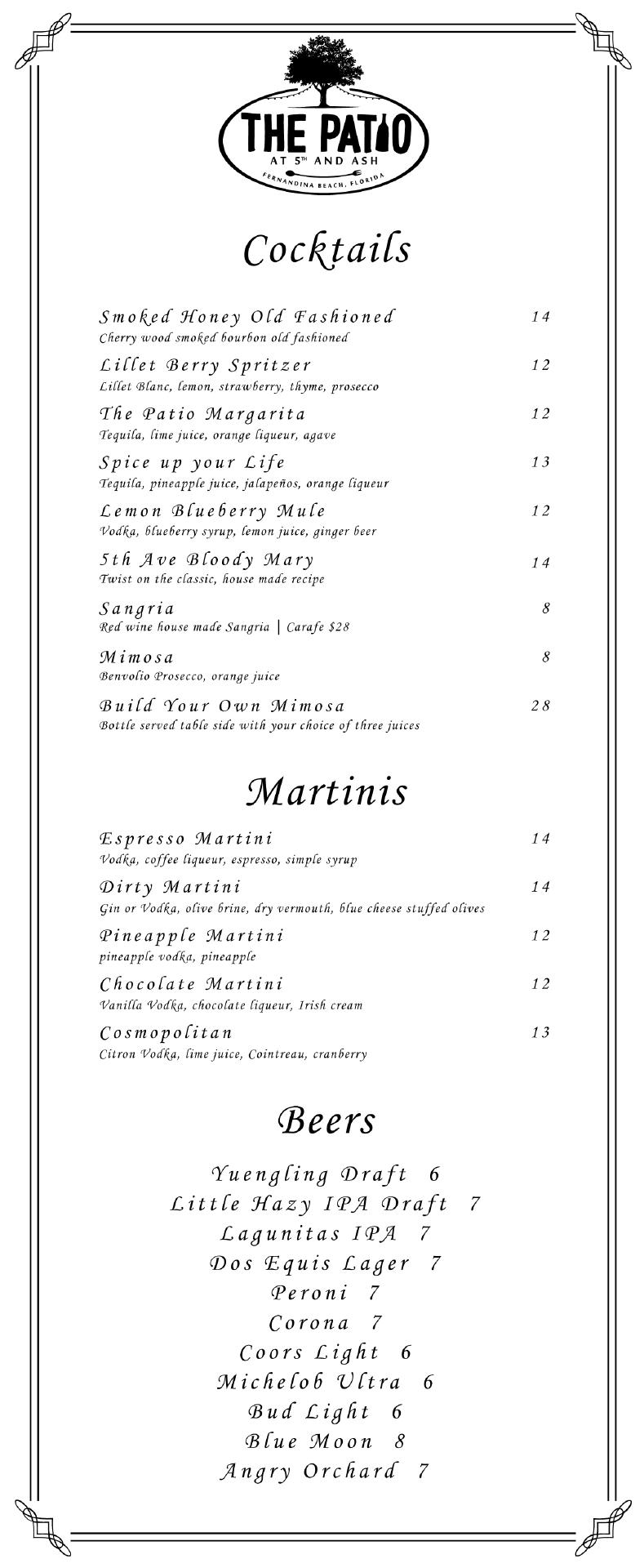 THE PATIO
AT 5TH AND ASH
FERNANDINA BEACH, FLORIDA

Cocktails

Smoked Honey Old Fashioned 14
Cherry wood smoked bourbon old fashioned

Lillet Berry Spritzer 12
Lillet Blanc, lemon, strawberry, thyme, prosecco

The Patio Margarita 12
Tequila, lime juice, orange liqueur, agave

Spice up your Life 13
Tequila, pineapple juice, jalapeños, orange liqueur

Lemon Blueberry Mule 12
Vodka, blueberry syrup, lemon juice, ginger beer

5th Ave Bloody Mary 14
Twist on the classic, house made recipe

Sangria 8
Red wine house made Sangria | Carafe $28

Mimosa 8
Benvolio Prosecco, orange juice

Build Your Own Mimosa 28
Bottle served table side with your choice of three juices

Martinis

Espresso Martini 14
Vodka, coffee liqueur, espresso, simple syrup

Dirty Martini 14
Gin or Vodka, olive brine, dry vermouth, blue cheese stuffed olives

Pineapple Martini 12
pineapple vodka, pineapple

Chocolate Martini 12
Vanilla Vodka, chocolate liqueur, Irish cream

Cosmopolitan 13
Citron Vodka, lime juice, Cointreau, cranberry

Beers

Yuengling Draft 6
Little Hazy IPA Draft 7
Lagunitas IPA 7
Dos Equis Lager 7
Peroni 7
Corona 7
Coors Light 6
Michelob Ultra 6
Bud Light 6
Blue Moon 8
Angry Orchard 7